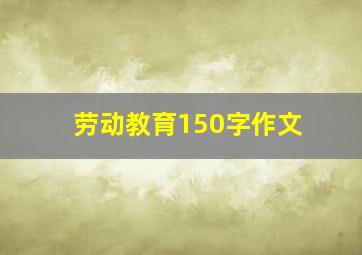 劳动教育150字作文